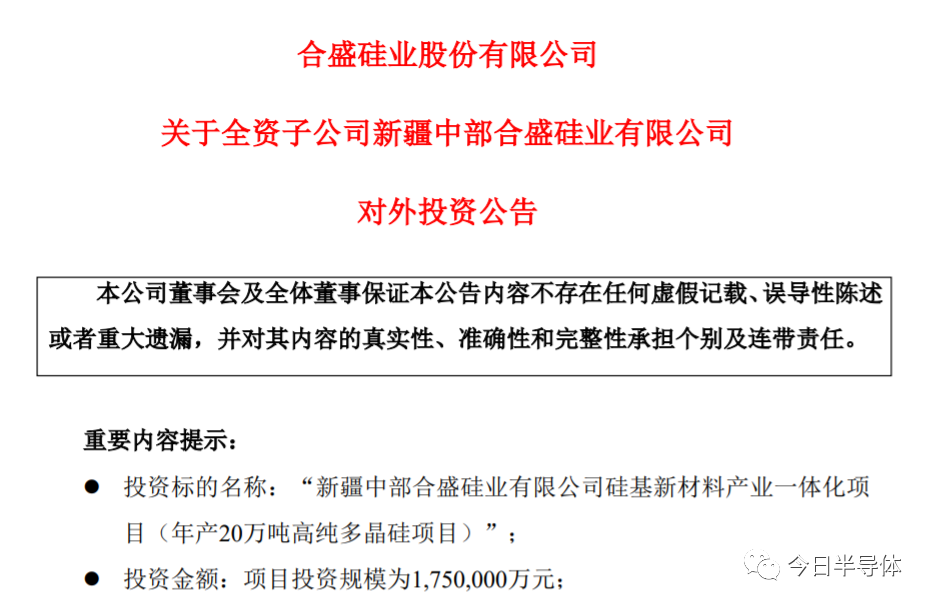 合盛硅业股份有限公司

关于全资子公司新疆中部合盛硅业有限公司

对外投资公告

本公司董事会及全体董事保证本公告内容不存在任何虚假记载、误导性陈述或者重大遗漏，并对其内容的真实性、准确性和完整性承担个别及连带责任。

重要内容提示：

• 投资标的名称：“新疆中部合盛硅业有限公司硅基新材料产业一体化项目（年产20万吨高纯多晶硅项目）”；

• 投资金额：项目投资规模为1,750,000万元；

今日半导体